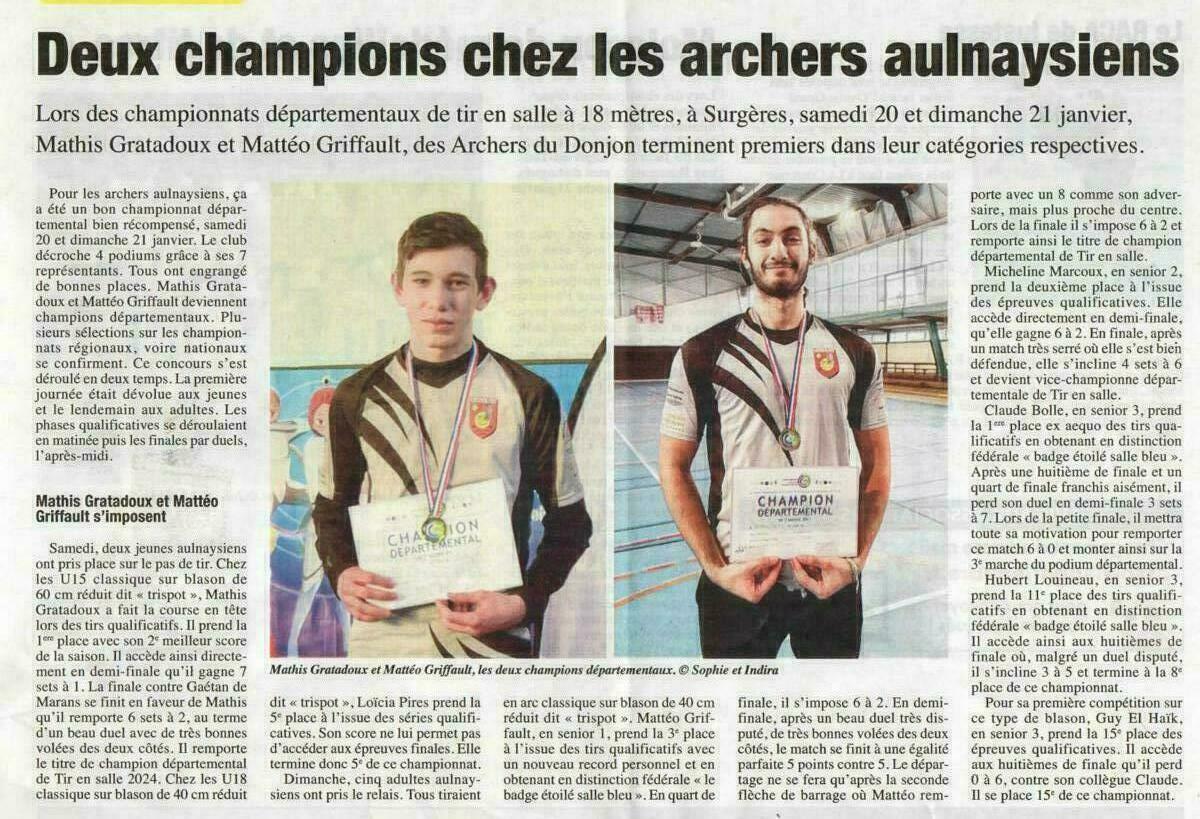 Deux champions chez les archers aulnaysiens

Lors des championnats départementaux de tir en salle à 18 mètres, à Surgères, samedi 20 et dimanche 21 janvier, Mathis Gratadoux et Mattéo Griffault, des Archers du Donjon terminent premiers dans leur catégories respectives.

Pour les archers aulnaysiens, ça a été un bon championnat départemental bien récompensé, samedi 20 et dimanche 21 janvier. Le club décroche 4 podiums grâce à ses 7 représentants. Tous ont engrangé de bonnes places. Mathis Gratadoux et Mattéo Griffault deviennent champions départementaux. Plusieurs sélections sur les championnats régionaux, voire nationaux se confirment. Ce concours s'est déroulé en deux temps. La première journée était dévolue aux jeunes et le lendemain aux adultes. Les phases qualificatives se déroulaient en matinée puis les finales par duels, l'après-midi.

Mathis Gratadoux et Mattéo Griffault s'imposent

Samedi, deux jeunes aulnaysiens ont pris place sur le pas de tir. Chez les U15 classique sur blason de 60 cm réduit dit « trispot », Mathis Gratadoux a fait la course en tête lors des tirs qualificatifs. Il prend la 1ère place avec son 2e meilleur score de la saison. Il accède ainsi directement en demi-finale qu'il gagne 7 sets à 1. La finale contre Gaëtan de Marans se finit en faveur de Mathis qu'il remporte 6 sets à 2, au terme d'un beau duel avec de très bonnes volées des deux côtés. Il remporte le titre de champion départemental de Tir en salle 2024. Chez les U18 classique sur blason de 40 cm réduit dit « trispot », Loïcia Pires prend la 5e place à l'issue des séries qualificatives. Son score ne lui permet pas d'accéder aux épreuves finales. Elle termine donc 5e de ce championnat.

Dimanche, cinq adultes aulnaysiens ont pris le relais. Tous tiraient en arc classique sur blason de 40 cm réduit dit « trispot ». Mattéo Griffault, en senior 1, prend la 3e place à l'issue des tirs qualificatifs avec un nouveau record personnel et en obtenant en distinction fédérale « le badge étoilé salle bleu ». En quart de finale, il s'impose 6 à 2. En demi-finale, après un beau duel très disputé, de très bonnes volées des deux côtés, le match se finit à une égalité parfaite 5 points contre 5. Le départage ne se fera qu'après la seconde flèche de barrage où Mattéo remporte avec un 8 comme son adversaire, mais plus proche du centre. Lors de la finale il s'impose 6 à 2 et remporte ainsi le titre de champion départemental de Tir en salle.

Micheline Marcoux, en senior 2, prend la deuxième place à l'issue des épreuves qualificatives. Elle accède directement en demi-finale, qu'elle gagne 6 à 2. En finale, après un match très serré où elle s'est bien défendue, elle s'incline 4 sets à 6 et devient vice-championne départementale de Tir en salle.

Claude Bolle, en senior 3, prend la 1ère place ex aequo des tirs qualificatifs en obtenant en distinction fédérale « badge étoilé salle bleu ». Après une huitième de finale et un quart de finale franchis aisément, il perd son duel en demi-finale 3 sets à 7. Lors de la petite finale, il mettra toute sa motivation pour remporter ce match 6 à 0 et monter ainsi sur la 3e marche du podium départemental.

Hubert Louineau, en senior 3, prend la 11e place des tirs qualificatifs en obtenant en distinction fédérale « badge étoilé salle bleu ». Il accède ainsi aux huitièmes de finale où, malgré un duel disputé, il s'incline 3 à 5 et termine à la 8e place de ce championnat.

Pour sa première compétition sur ce type de blason, Guy El Haïk, en senior 3, prend la 15e place des épreuves qualificatives. Il accède aux huitièmes de finale qu'il perd 0 à 6, contre son collègue Claude. Il se place 15e de ce championnat.

CHAMPION DÉPARTEMENTAL

CHAMPION DÉPARTEMENTAL

Mathis Gratadoux et Mattéo Griffault, les deux champions départementaux. © Sophie et Indira